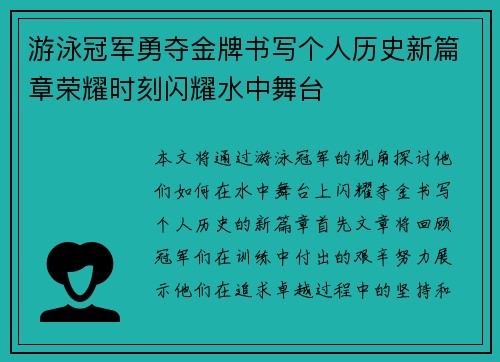 游泳冠军勇夺金牌书写个人历史新篇章荣耀时刻闪耀水中舞台

本文将通过游泳冠军的视角探讨他们如何在水中舞台上闪耀夺金书写个人历史的新篇章首先文章将回顾冠军们在训练中付出的艰辛努力展示他们在追求卓越过程中的坚持和